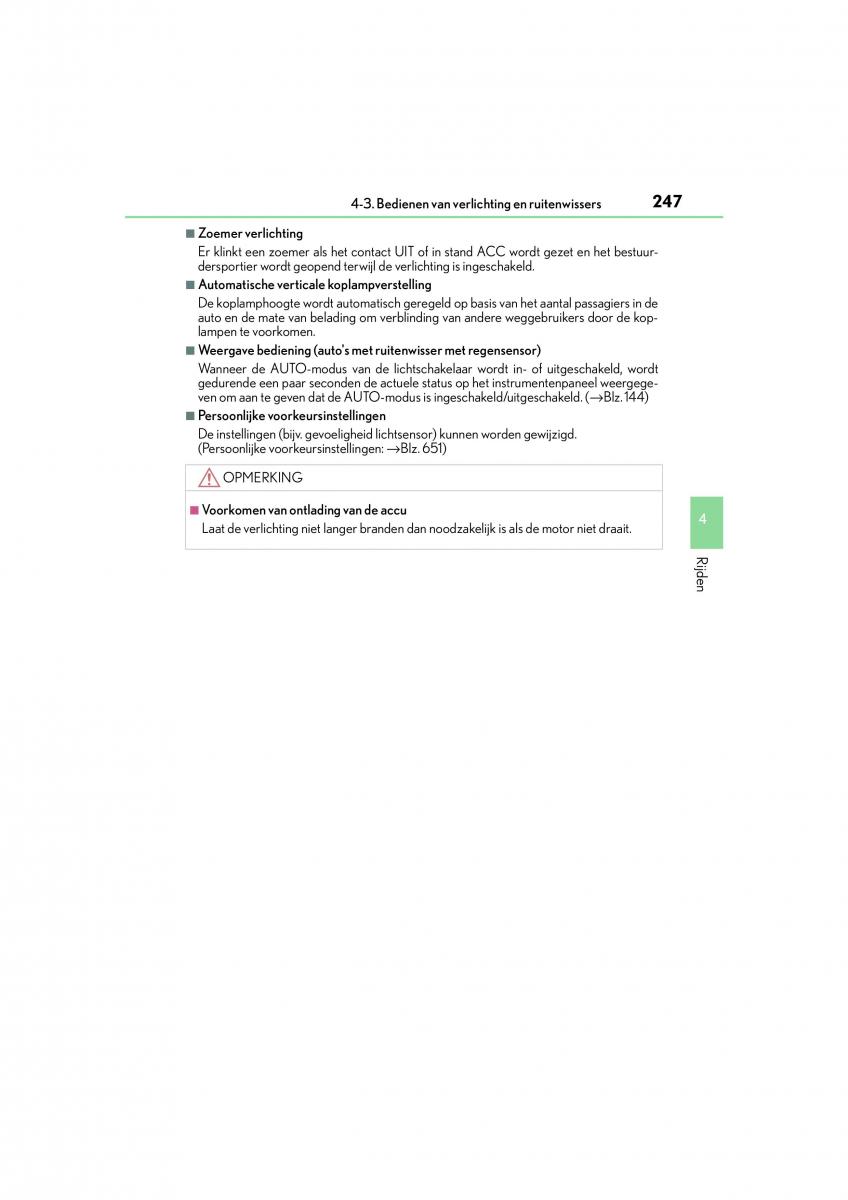 4-3. Bedienen van verlichting en ruitenwissers 247

■ Zoemer verlichting
Er klinkt een zoemer als het contact UIT of in stand ACC wordt gezet en het bestuurdersportier wordt geopend terwijl de verlichting is ingeschakeld.

■ Automatische verticale koplampverstelling
De koplamphoogte wordt automatisch geregeld op basis van het aantal passagiers in de auto en de mate van belading om verblinding van andere weggebruikers door de koplampen te voorkomen.

■ Weergave bediening (auto's met ruitenwisser met regensensor)
Wanneer de AUTO-modus van de lichtschakelaar wordt in- of uitgeschakeld, wordt gedurende een paar seconden de actuele status op het instrumentenpaneel weergegeven om aan te geven dat de AUTO-modus is ingeschakeld/uitgeschakeld. (→Blz. 144)

■ Persoonlijke voorkeursinstellingen
De instellingen (bijv. gevoeligheid lichtsensor) kunnen worden gewijzigd.
(Persoonlijke voorkeursinstellingen: →Blz. 651)

OPMERKING

■ Voorkomen van ontlading van de accu
Laat de verlichting niet langer branden dan noodzakelijk is als de motor niet draait.

4

Rijden